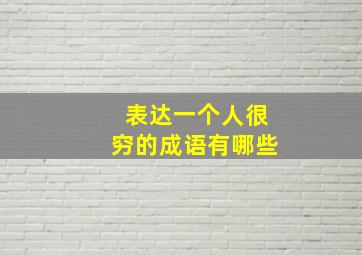 表达一个人很穷的成语有哪些